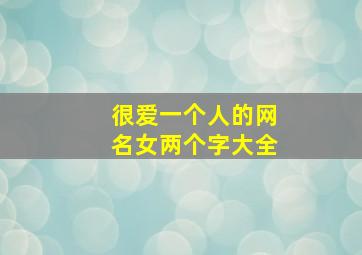 很爱一个人的网名女两个字大全